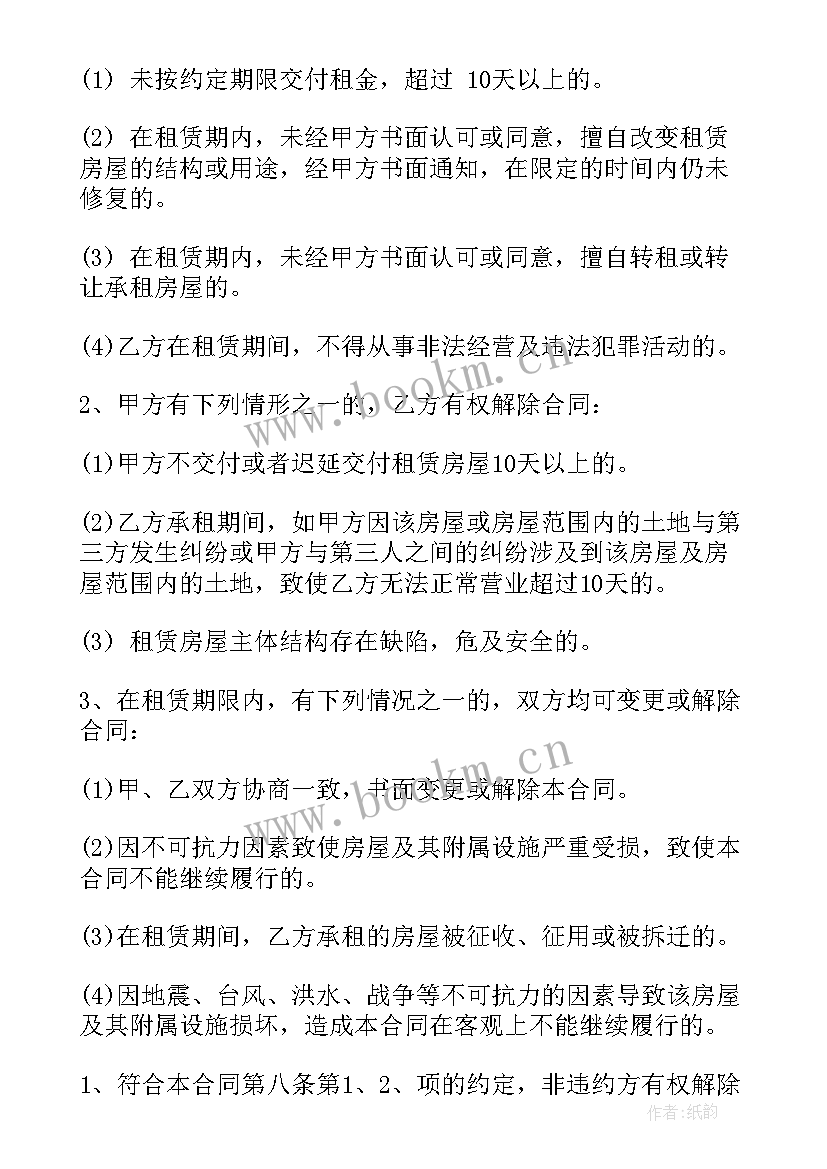 (1) 未按约定期限交付租金，超过 10天以上的。

(2) 在租赁期内，未经甲方书面认可或同意，擅自改变租赁房屋的结构或用途，经甲方书面通知，在限定的时间内仍未修复的。

(3) 在租赁期内，未经甲方书面认可或同意，擅自转租或转让承租房屋的。

(4)乙方在租赁期间，不得从事非法经营及违法犯罪活动的。

2、甲方有下列情形之一的，乙方有权解除合同：

(1)甲方不交付或者迟延交付租赁房屋10天以上的。

(2)乙方承租期间，如甲方因该房屋或房屋范围内的土地与第三方发生纠纷或甲方与第三人之间的纠纷涉及到该房屋及房屋范围内的土地，致使乙方无法正常营业超过10天的。

(3) 租赁房屋主体结构存在缺陷，危及安全的。

3、在租赁期限内，有下列情况之一的，双方均可变更或解除合同：

(1)甲、乙双方协商一致，书面变更或解除本合同。

(2)因不可抗力因素致使房屋及其附属设施严重受损，致使本合同不能继续履行的。

(3)在租赁期间，乙方承租的房屋被征收、征用或被拆迁的。

(4)因地震、台风、洪水、战争等不可抗力的因素导致该房屋及其附属设施损坏，造成本合同在客观上不能继续履行的。

1、符合本合同第八条第1、2、项的约定，非违约方有权解除

www.bookm.cn

www.bookm.cn

作者：纸韵